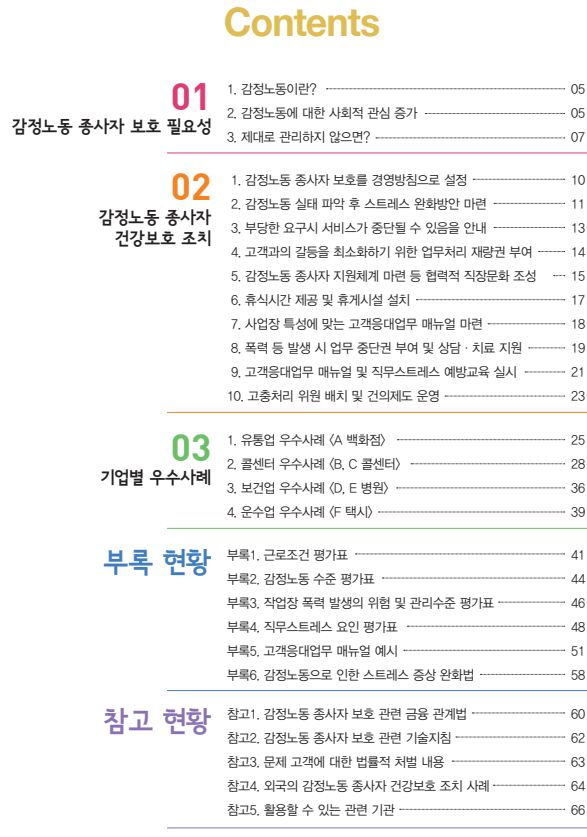 Contents

01
감정노동 종사자 보호 필요성

1. 감정노동이란? 05
2. 감정노동에 대한 사회적 관심 증가 05
3. 제대로 관리하지 않으면? 07

02
감정노동 종사자 건강보호 조치

1. 감정노동 종사자 보호를 경영방침으로 설정 10
2. 감정노동 실태 파악 후 스트레스 완화방안 마련 11
3. 부당한 요구시 서비스가 중단될 수 있음을 안내 13
4. 고객과의 갈등을 최소화하기 위한 업무처리 재량권 부여 14
5. 감정노동 종사자 지원체계 마련 등 협력적 직장문화 조성 15
6. 휴식시간 제공 및 휴게시설 설치 17
7. 사업장 특성에 맞는 고객응대업무 매뉴얼 마련 18
8. 폭력 등 발생 시 업무 중단권 부여 및 상담 · 치료 지원 19
9. 고객응대업무 매뉴얼 및 직무스트레스 예방교육 실시 21
10. 고충처리 위원 배치 및 건의제도 운영 23

03
기업별 우수사례

1. 유통업 우수사례 〈A 백화점〉 25
2. 콜센터 우수사례 〈B, C 콜센터〉 28
3. 보건업 우수사례 〈D, E 병원〉 36
4. 운수업 우수사례 〈F 택시〉 39

부록 현황

부록1. 근로조건 평가표 41
부록2. 감정노동 수준 평가표 44
부록3. 작업장 폭력 발생의 위험 및 관리수준 평가표 46
부록4. 직무스트레스 요인 평가표 48
부록5. 고객응대업무 매뉴얼 예시 51
부록6. 감정노동으로 인한 스트레스 증상 완화법 58

참고 현황

참고1. 감정노동 종사자 보호 관련 금융 관계법 60
참고2. 감정노동 종사자 보호 관련 기술지침 62
참고3. 문제 고객에 대한 법률적 처벌 내용 63
참고4. 외국의 감정노동 종사자 건강보호 조치 사례 64
참고5. 활용할 수 있는 관련 기관 66